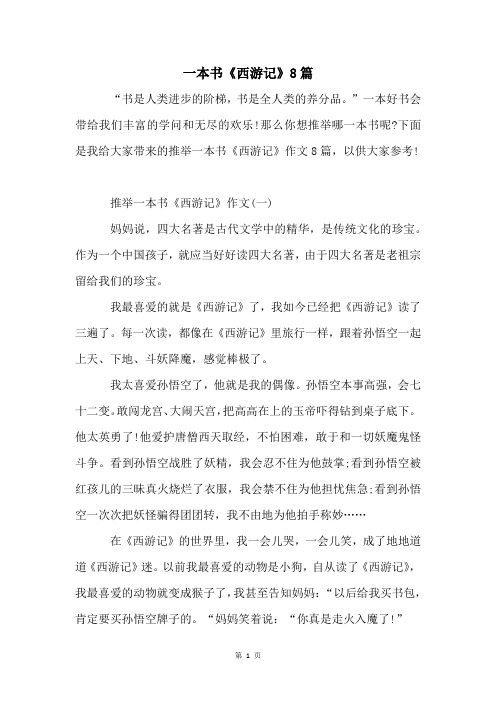 一本书《西游记》8篇

“书是人类进步的阶梯，书是全人类的养分品。”一本好书会带给我们丰富的学问和无尽的欢乐!那么你想推举哪一本书呢?下面是我给大家带来的推举一本书《西游记》作文8篇，以供大家参考!

推举一本书《西游记》作文(一)

妈妈说，四大名著是古代文学中的精华，是传统文化的珍宝。作为一个中国孩子，就应当好好读四大名著，由于四大名著是老祖宗留给我们的珍宝。

我最喜爱的就是《西游记》了，我如今已经把《西游记》读了三遍了。每一次读，都像在《西游记》里旅行一样，跟着孙悟空一起上天、下地、斗妖降魔，感觉棒极了。

我太喜爱孙悟空了，他就是我的偶像。孙悟空本事高强，会七十二变。敢闯龙宫、大闹天宫，把高高在上的玉帝吓得钻到桌子底下。他太英勇了!他爱护唐僧西天取经，不怕困难，敢于和一切妖魔鬼怪斗争。看到孙悟空战胜了妖精，我会忍不住为他鼓掌;看到孙悟空被红孩儿的三昧真火烧烂了衣服，我会禁不住为他担忧焦急;看到孙悟空一次次把妖怪骗得团团转，我不由地为他拍手称妙……

在《西游记》的世界里，我一会儿哭，一会儿笑，成了地地道道《西游记》迷。以前我最喜爱的动物是小狗，自从读了《西游记》，我最喜爱的动物就变成猴子了，我甚至告知妈妈：“以后给我买书包，肯定要买孙悟空牌子的。“妈妈笑着说：“你真是走火入魔了!”

第 1 页